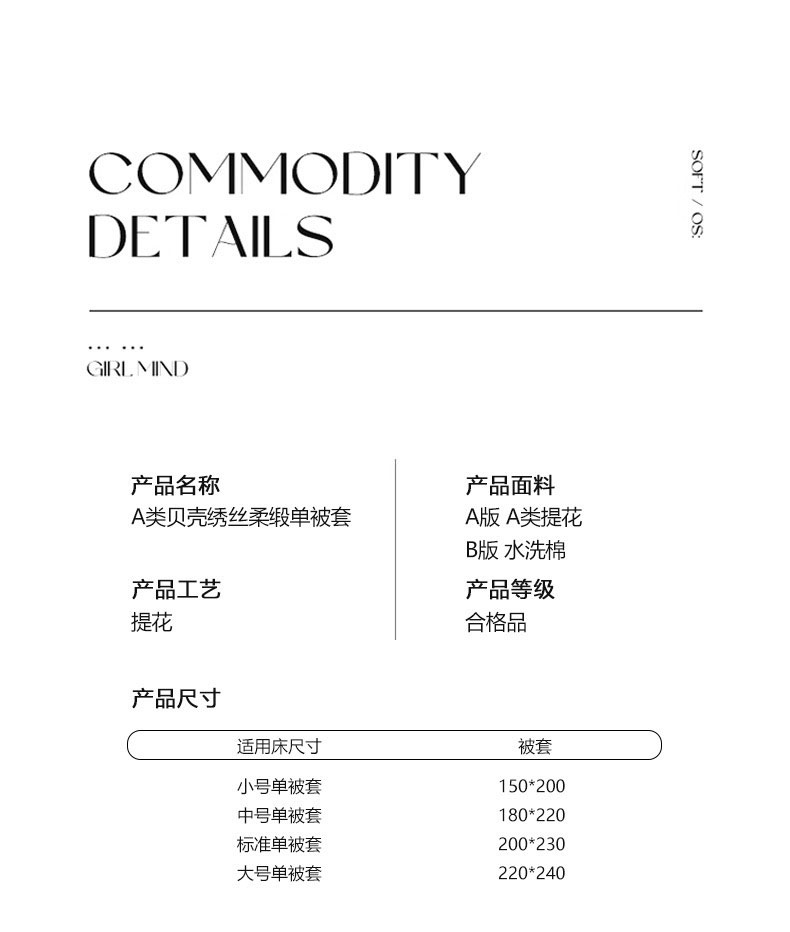 COMMODITY DETAILS

SOFT / OS:

... ...
GIRL MIND

产品名称
A类贝壳绣丝柔缎单被套

产品工艺
提花

产品面料
A版 A类提花
B版 水洗棉

产品等级
合格品

产品尺寸

| 适用床尺寸 | 被套 |
|---|---|
| 小号单被套 | 150*200 |
| 中号单被套 | 180*220 |
| 标准单被套 | 200*230 |
| 大号单被套 | 220*240 |